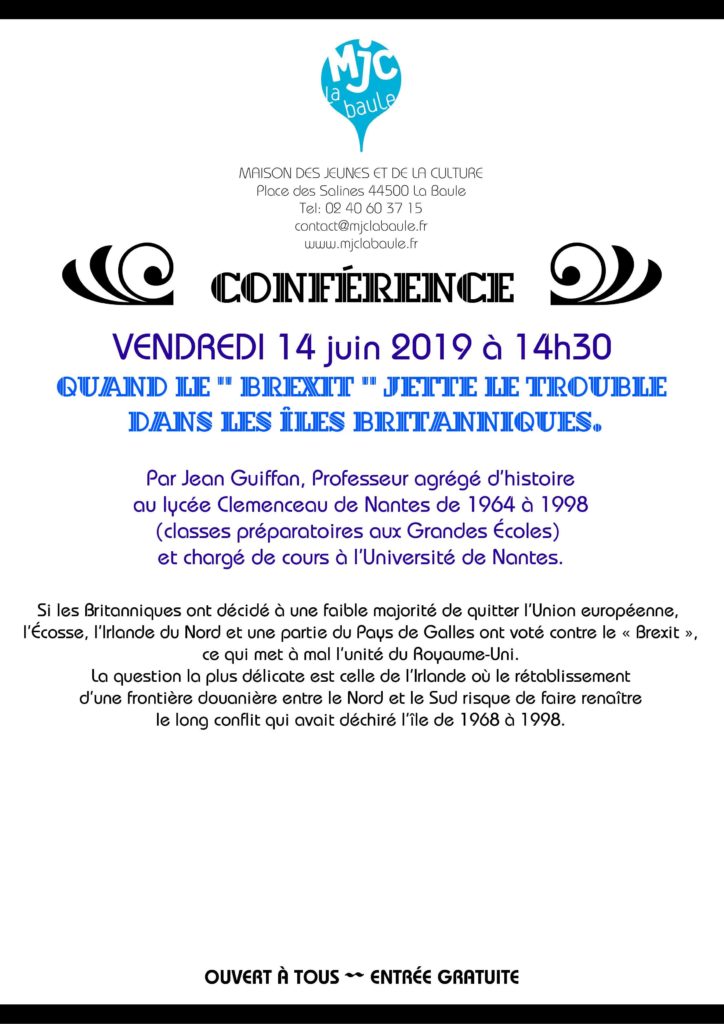 MJC
la baule

MAISON DES JEUNES ET DE LA CULTURE
Place des Salines 44500 La Baule
Tel: 02 40 60 37 15
contact@mjclabaule.fr
www.mjclabaule.fr

CONFÉRENCE

VENDREDI 14 juin 2019 à 14h30

QUAND LE " BREXIT " JETTE LE TROUBLE DANS LES ÎLES BRITANNIQUES.

Par Jean Guiffan, Professeur agrégé d'histoire au lycée Clemenceau de Nantes de 1964 à 1998 (classes préparatoires aux Grandes Écoles) et chargé de cours à l'Université de Nantes.

Si les Britanniques ont décidé à une faible majorité de quitter l'Union européenne, l'Écosse, l'Irlande du Nord et une partie du Pays de Galles ont voté contre le « Brexit », ce qui met à mal l'unité du Royaume-Uni.
La question la plus délicate est celle de l'Irlande où le rétablissement d'une frontière douanière entre le Nord et le Sud risque de faire renaître le long conflit qui avait déchiré l'île de 1968 à 1998.

OUVERT À TOUS ~~ ENTRÉE GRATUITE